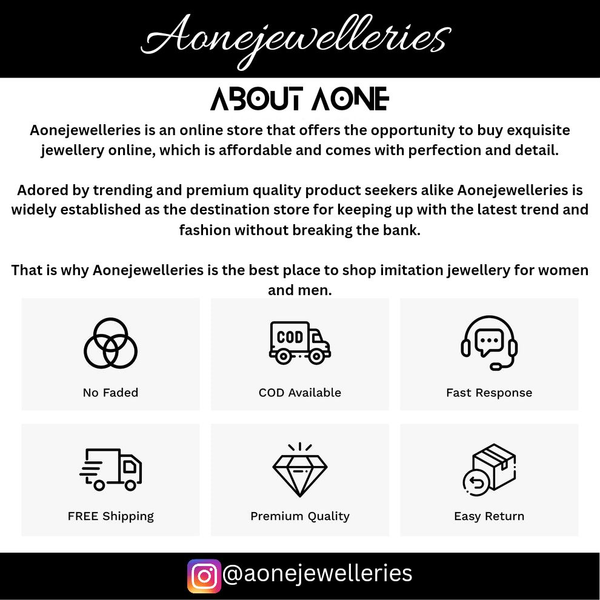 Aonejewelleries

ABOUT AONE

Aonejewelleries is an online store that offers the opportunity to buy exquisite jewellery online, which is affordable and comes with perfection and detail.

Adored by trending and premium quality product seekers alike Aonejewelleries is widely established as the destination store for keeping up with the latest trend and fashion without breaking the bank.

That is why Aonejewelleries is the best place to shop imitation jewellery for women and men.

No Faded

COD

COD Available

Fast Response

FREE Shipping

Premium Quality

Easy Return

@aonejewelleries